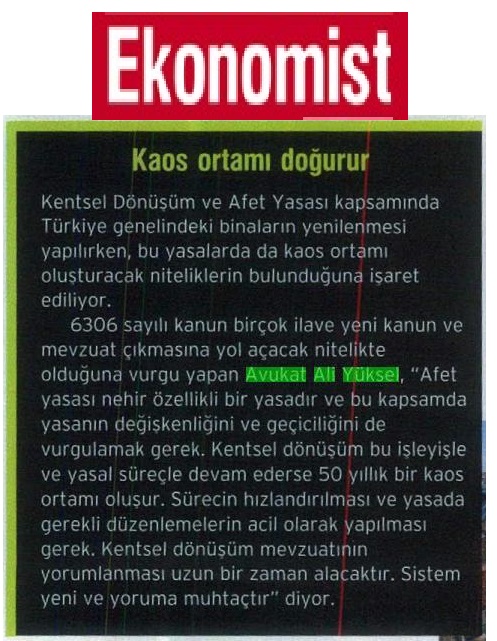 Ekonomist

Kaos ortamı doğurur

Kentsel Dönüşüm ve Afet Yasası kapsamında Türkiye genelindeki binaların yenilenmesi yapılırken, bu yasalarda da kaos ortamı oluşturacak niteliklerin bulunduğuna işaret ediliyor.

6306 sayılı kanun birçok ilave yeni kanun ve mevzuat çıkmasına yol açacak nitelikte olduğuna vurgu yapan Avukat Ali Yüksel, "Afet yasası nehir özellikli bir yasadır ve bu kapsamda yasanın değişkenliğini ve geçiciliğini de vurgulamak gerek. Kentsel dönüşüm bu işleyişle ve yasal süreçle devam ederse 50 yıllık bir kaos ortamı oluşur. Sürecin hızlandırılması ve yasada gerekli düzenlemelerin acil olarak yapılması gerek. Kentsel dönüşüm mevzuatının yorumlanması uzun bir zaman alacaktır. Sistem yeni ve yoruma muhtaçtır" diyor.